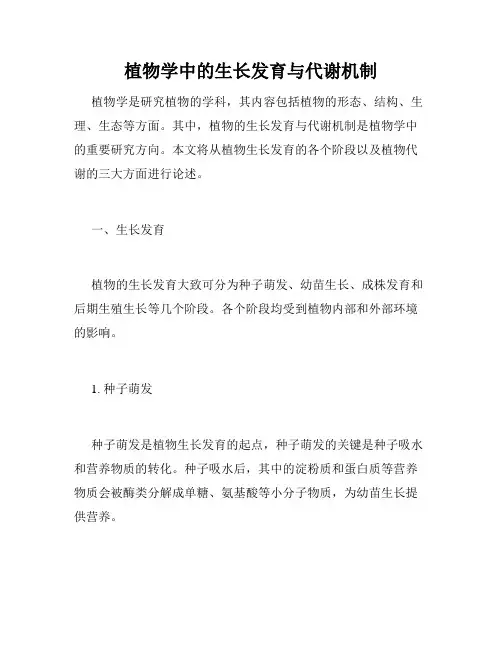 植物学中的生长发育与代谢机制

植物学是研究植物的学科，其内容包括植物的形态、结构、生理、生态等方面。其中，植物的生长发育与代谢机制是植物学中的重要研究方向。本文将从植物生长发育的各个阶段以及植物代谢的三大方面进行论述。

一、生长发育

植物的生长发育大致可分为种子萌发、幼苗生长、成株发育和后期生殖生长等几个阶段。各个阶段均受到植物内部和外部环境的影响。

1. 种子萌发

种子萌发是植物生长发育的起点，种子萌发的关键是种子吸水和营养物质的转化。种子吸水后，其中的淀粉质和蛋白质等营养物质会被酶类分解成单糖、氨基酸等小分子物质，为幼苗生长提供营养。